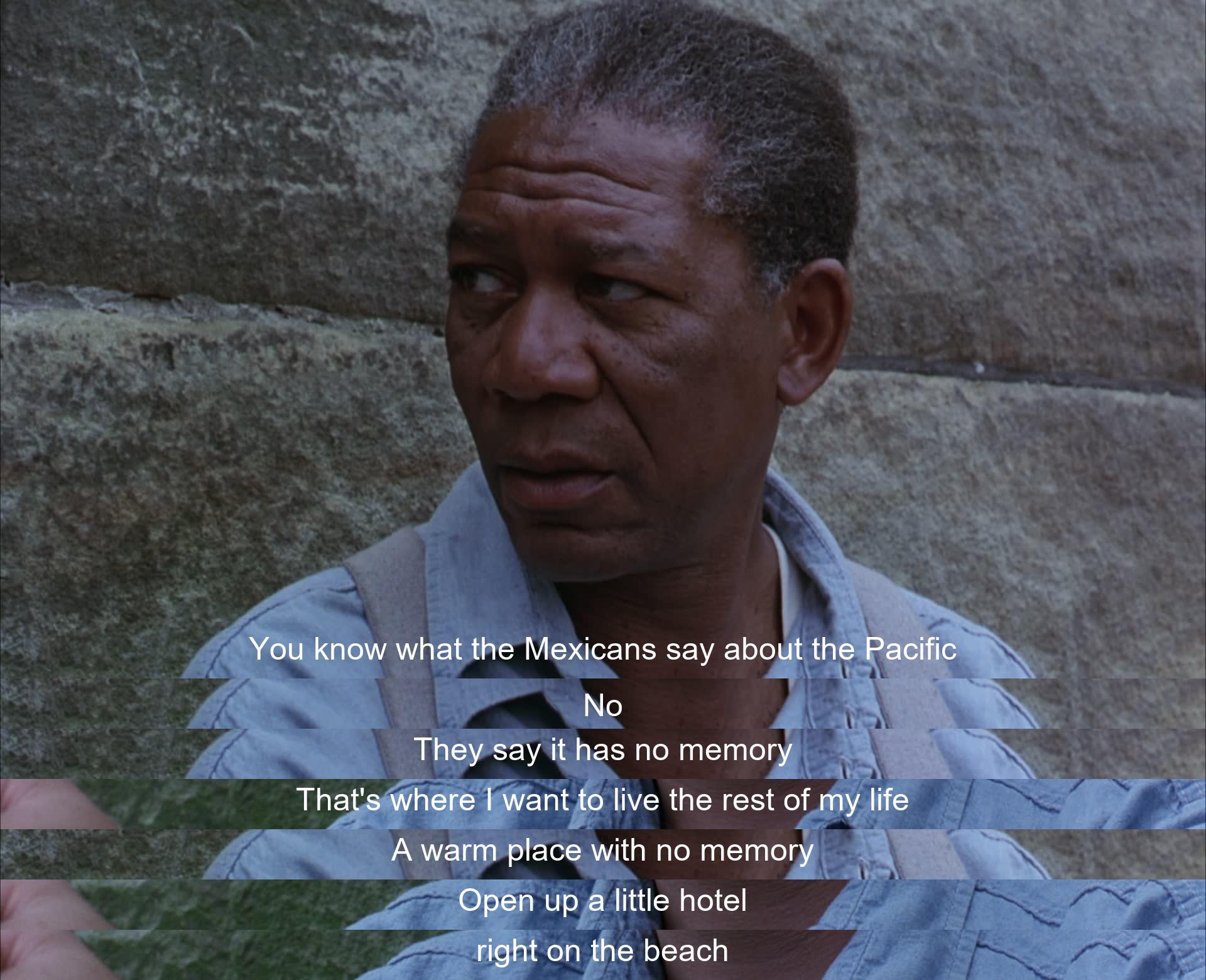 You know what the Mexicans say about the Pacific

No

They say it has no memory

That's where I want to live the rest of my life

A warm place with no memory

Open up a little hotel

right on the beach